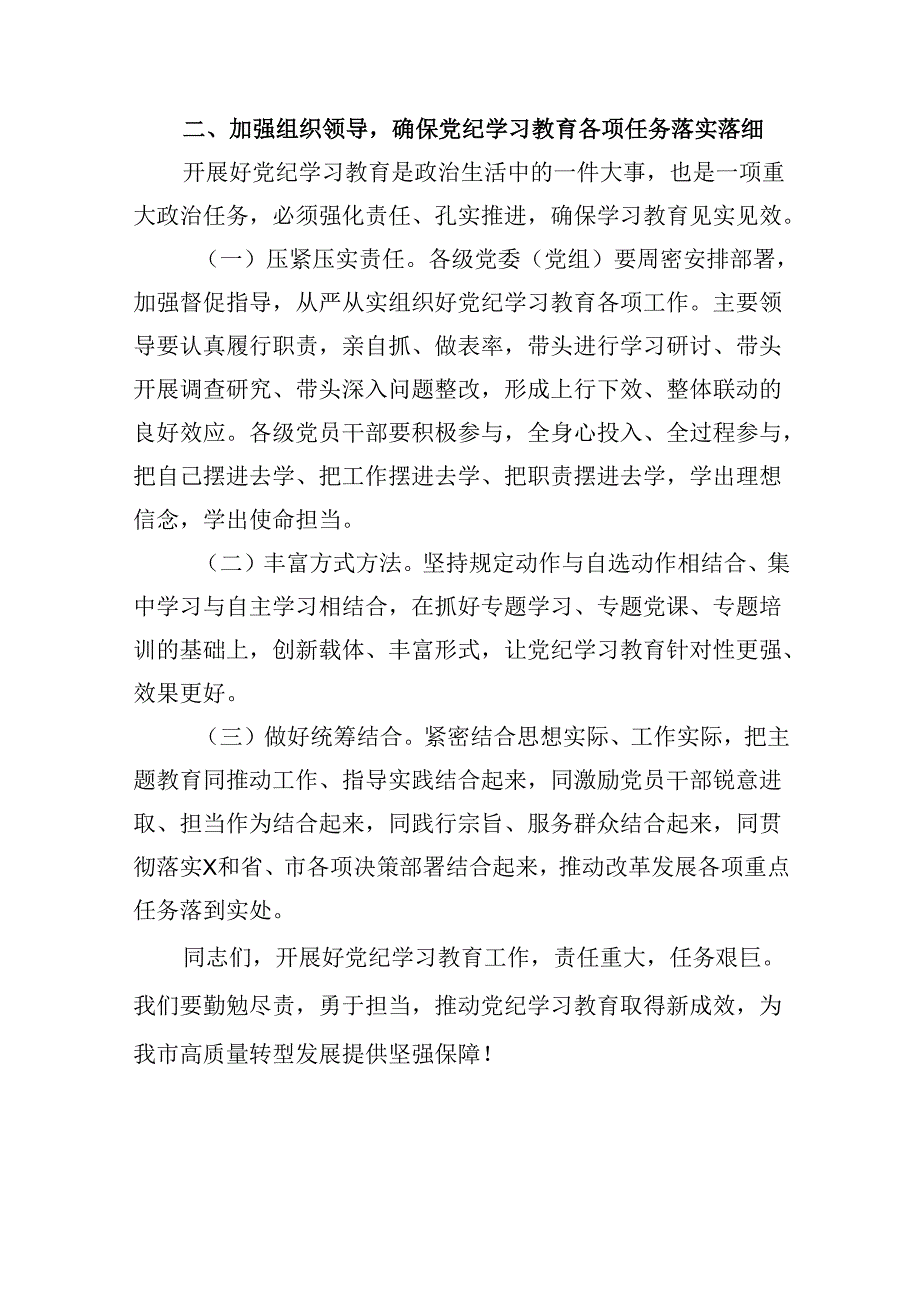 二、加强组织领导，确保党纪学习教育各项任务落实落细

开展好党纪学习教育是政治生活中的一件大事，也是一项重大政治任务，必须强化责任、孔实推进，确保学习教育见实见效。

（一）压紧压实责任。各级党委（党组）要周密安排部署，加强督促指导，从严从实组织好党纪学习教育各项工作。主要领导要认真履行职责，亲自抓、做表率，带头进行学习研讨、带头开展调查研究、带头深入问题整改，形成上行下效、整体联动的良好效应。各级党员干部要积极参与，全身心投入、全过程参与，把自己摆进去学、把工作摆进去学、把职责摆进去学，学出理想信念，学出使命担当。

（二）丰富方式方法。坚持规定动作与自选动作相结合、集中学习与自主学习相结合，在抓好专题学习、专题党课、专题培训的基础上，创新载体、丰富形式，让党纪学习教育针对性更强、效果更好。

（三）做好统筹结合。紧密结合思想实际、工作实际，把主题教育同推动工作、指导实践结合起来，同激励党员干部锐意进取、担当作为结合起来，同践行宗旨、服务群众结合起来，同贯彻落实X和省、市各项决策部署结合起来，推动改革发展各项重点任务落到实处。

同志们，开展好党纪学习教育工作，责任重大，任务艰巨。我们要勤勉尽责，勇于担当，推动党纪学习教育取得新成效，为我市高质量转型发展提供坚强保障！